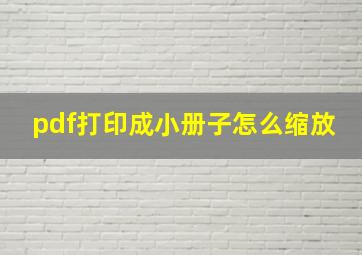 pdf打印成小册子怎么缩放